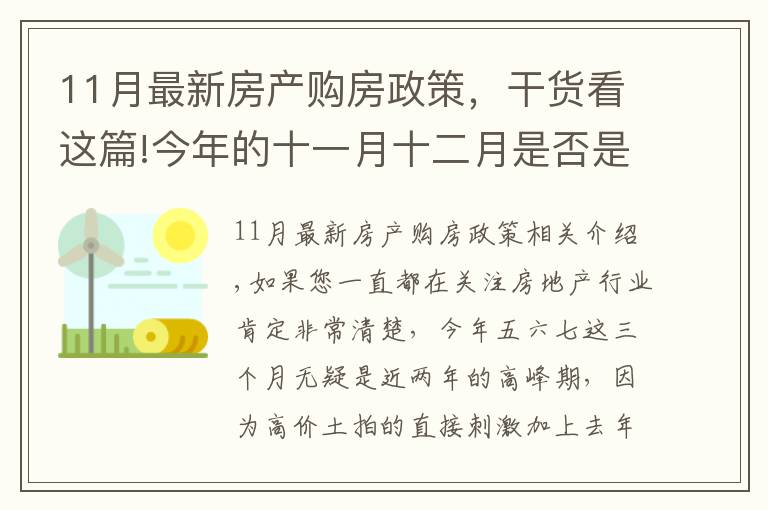 11月最新房产购房政策，干货看这篇!今年的十一月十二月是否是

11月最新房产购房政策相关介绍，如果您一直都在关注房地产行业肯定非常清楚，今年五六七这三个月无疑是近两年的高峰期，因为高价土拍的直接刺激加上去年